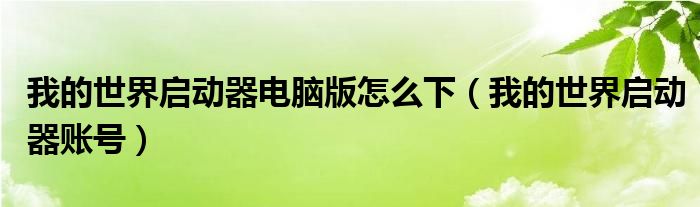 我的世界启动器电脑版怎么下（我的世界启动器账号）